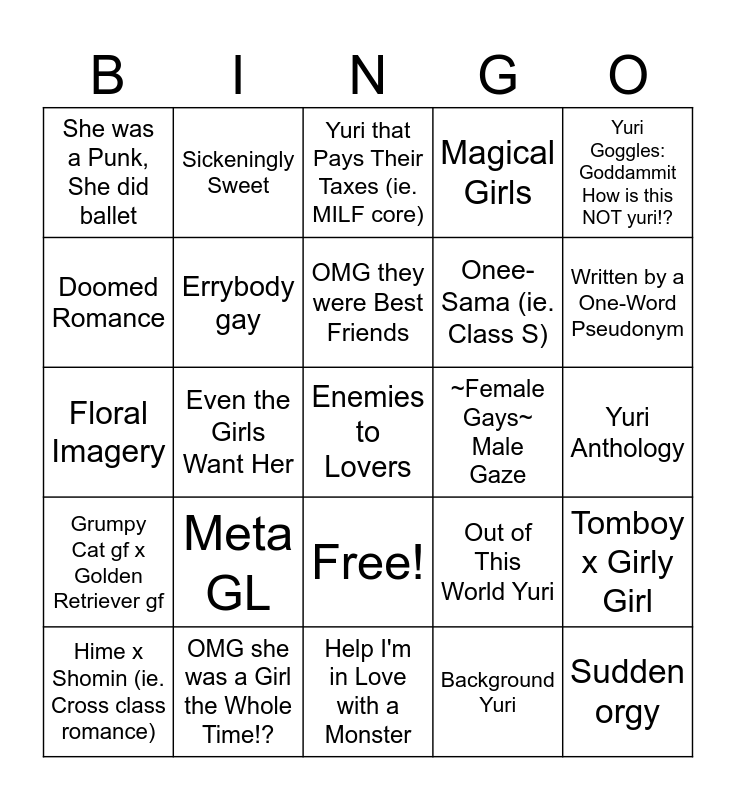 | B | I | N | G | O |
|---|---|---|---|---|
| She was a Punk, She did ballet | Sickeningly Sweet | Yuri that Pays Their Taxes (ie. MILF core) | Magical Girls | Yuri Goggles: Goddammit How is this NOT yuri!? |
| Doomed Romance | Errybody gay | OMG they were Best Friends | Onee-Sama (ie. Class S) | Written by a One-Word Pseudonym |
| Floral Imagery | Even the Girls Want Her | Enemies to Lovers | ~Female Gays~ Male Gaze | Yuri Anthology |
| Grumpy Cat gf x Golden Retriever gf | Meta GL | Free! | Out of This World Yuri | Tomboy x Girly Girl |
| Hime x Shomin (ie. Cross class romance) | OMG she was a Girl the Whole Time!? | Help I'm in Love with a Monster | Background Yuri | Sudden orgy |